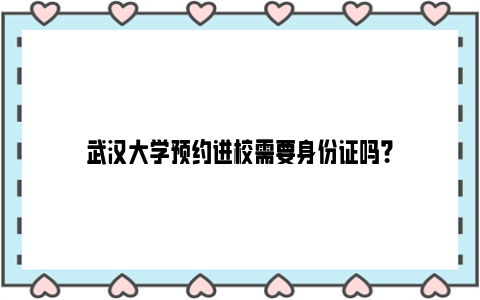 武汉大学预约进校需要身份证吗？